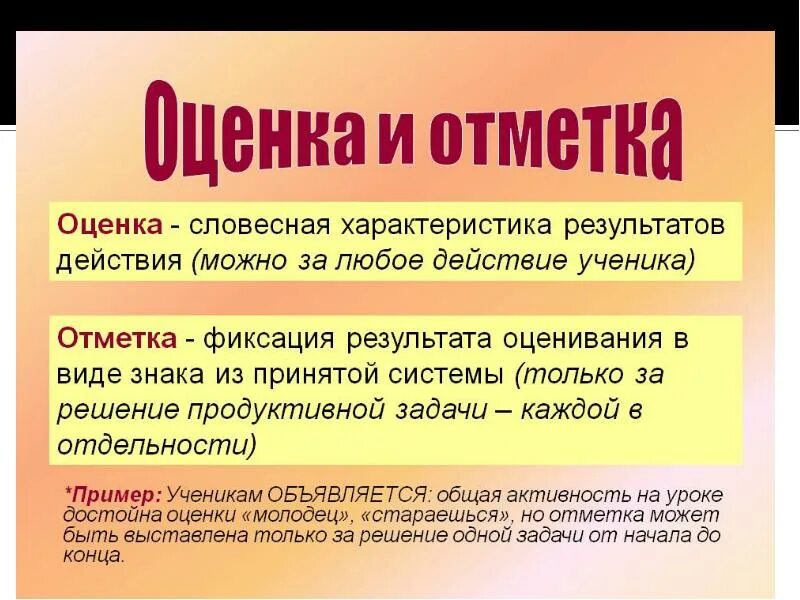 Оценка и отметка

Оценка - словесная характеристика результатов действия (можно за любое действие ученика)

Отметка - фиксация результата оценивания в виде знака из принятой системы (только за решение продуктивной задачи – каждой в отдельности)

*Пример: Ученикам ОБЪЯВЛЯЕТСЯ: общая активность на уроке достойна оценки «молодец», «стараешься», но отметка может быть выставлена только за решение одной задачи от начала до конца.